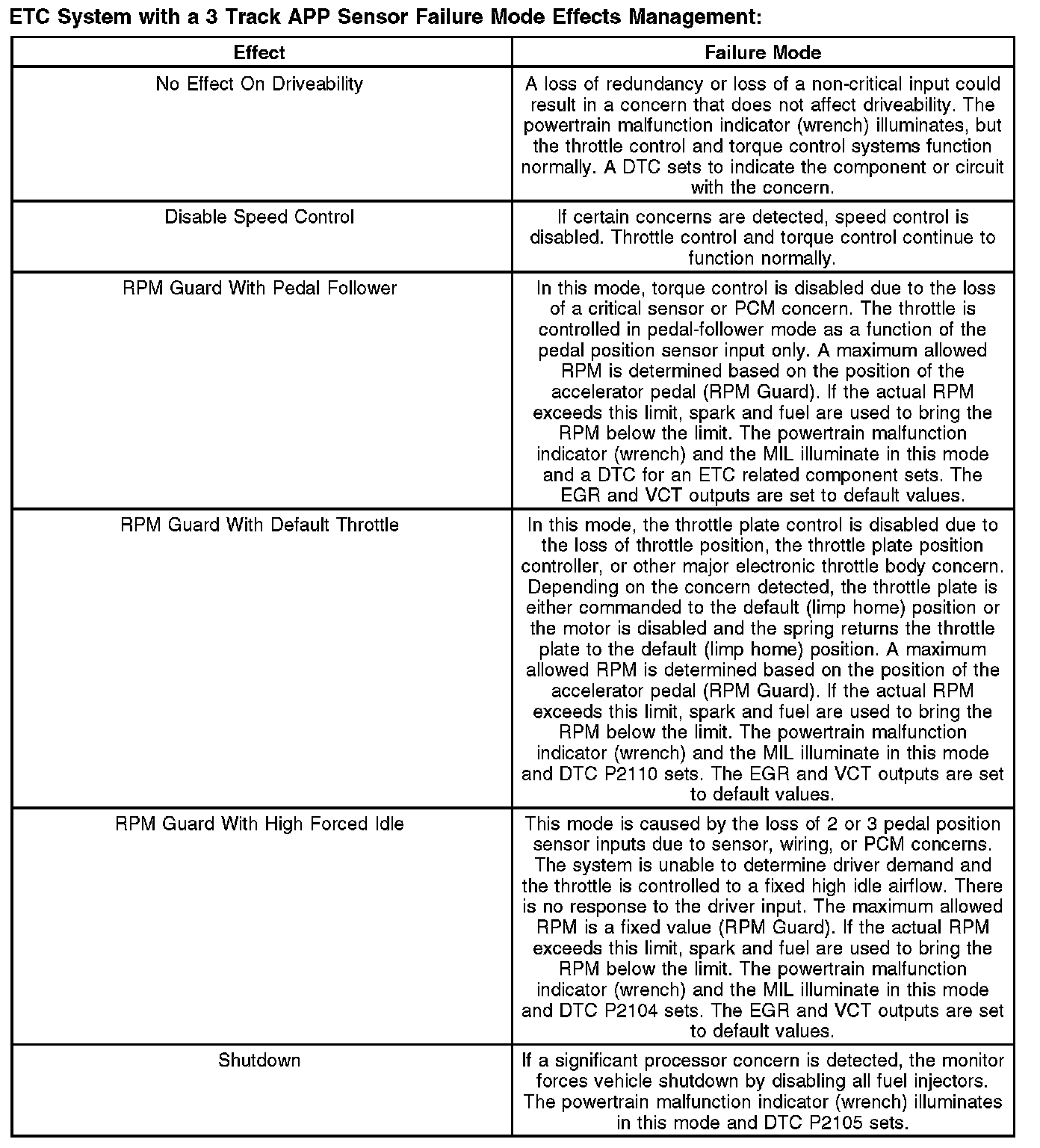 ETC System with a 3 Track APP Sensor Failure Mode Effects Management:

| Effect | Failure Mode |
|---|---|
| No Effect On Driveability | A loss of redundancy or loss of a non-critical input could result in a concern that does not affect driveability. The powertrain malfunction indicator (wrench) illuminates, but the throttle control and torque control systems function normally. A DTC sets to indicate the component or circuit with the concern. |
| Disable Speed Control | If certain concerns are detected, speed control is disabled. Throttle control and torque control continue to function normally. |
| RPM Guard With Pedal Follower | In this mode, torque control is disabled due to the loss of a critical sensor or PCM concern. The throttle is controlled in pedal-follower mode as a function of the pedal position sensor input only. A maximum allowed RPM is determined based on the position of the accelerator pedal (RPM Guard). If the actual RPM exceeds this limit, spark and fuel are used to bring the RPM below the limit. The powertrain malfunction indicator (wrench) and the MIL illuminate in this mode and a DTC for an ETC related component sets. The EGR and VCT outputs are set to default values. |
| RPM Guard With Default Throttle | In this mode, the throttle plate control is disabled due to the loss of throttle position, the throttle plate position controller, or other major electronic throttle body concern. Depending on the concern detected, the throttle plate is either commanded to the default (limp home) position or the motor is disabled and the spring returns the throttle plate to the default (limp home) position. A maximum allowed RPM is determined based on the position of the accelerator pedal (RPM Guard). If the actual RPM exceeds this limit, spark and fuel are used to bring the RPM below the limit. The powertrain malfunction indicator (wrench) and the MIL illuminate in this mode and DTC P2110 sets. The EGR and VCT outputs are set to default values. |
| RPM Guard With High Forced Idle | This mode is caused by the loss of 2 or 3 pedal position sensor inputs due to sensor, wiring, or PCM concerns. The system is unable to determine driver demand and the throttle is controlled to a fixed high idle airflow. There is no response to the driver input. The maximum allowed RPM is a fixed value (RPM Guard). If the actual RPM exceeds this limit, spark and fuel are used to bring the RPM below the limit. The powertrain malfunction indicator (wrench) and the MIL illuminate in this mode and DTC P2104 sets. The EGR and VCT outputs are set to default values. |
| Shutdown | If a significant processor concern is detected, the monitor forces vehicle shutdown by disabling all fuel injectors. The powertrain malfunction indicator (wrench) illuminates in this mode and DTC P2105 sets. |